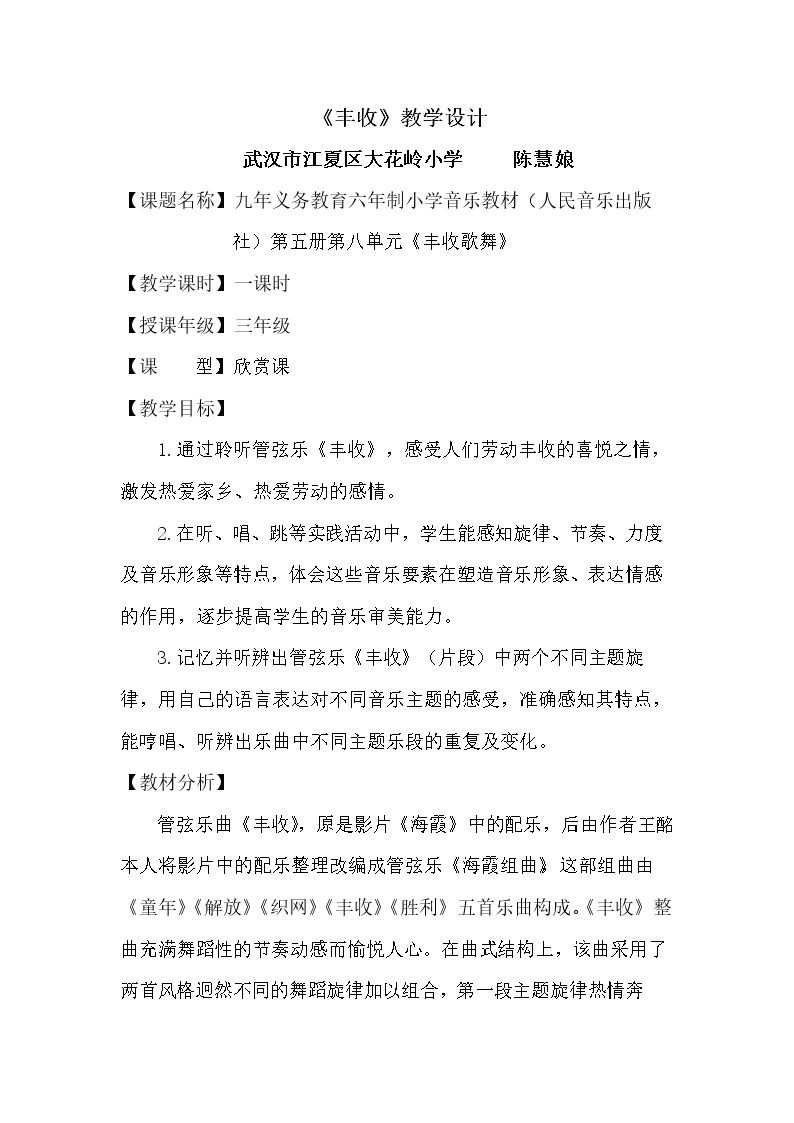 《丰收》教学设计

武汉市江夏区大花岭小学 陈慧娘

【课题名称】九年义务教育六年制小学音乐教材（人民音乐出版社）第五册第八单元《丰收歌舞》

【教学课时】一课时

【授课年级】三年级

【课 型】欣赏课

【教学目标】

1.通过聆听管弦乐《丰收》，感受人们劳动丰收的喜悦之情，激发热爱家乡、热爱劳动的感情。

2.在听、唱、跳等实践活动中，学生能感知旋律、节奏、力度及音乐形象等特点，体会这些音乐要素在塑造音乐形象、表达情感的作用，逐步提高学生的音乐审美能力。

3.记忆并听辨出管弦乐《丰收》（片段）中两个不同主题旋律，用自己的语言表达对不同音乐主题的感受，准确感知其特点，能哼唱、听辨出乐曲中不同主题乐段的重复及变化。

【教材分析】

管弦乐曲《丰收》，原是影片《海霞》中的配乐，后由作者王酩本人将影片中的配乐整理改编成管弦乐《海霞组曲》这部组曲由《童年》《解放》《织网》《丰收》《胜利》五首乐曲构成。《丰收》整曲充满舞蹈性的节奏动感而愉悦人心。在曲式结构上，该曲采用了两首风格迥然不同的舞蹈旋律加以组合，第一段主题旋律热情奔